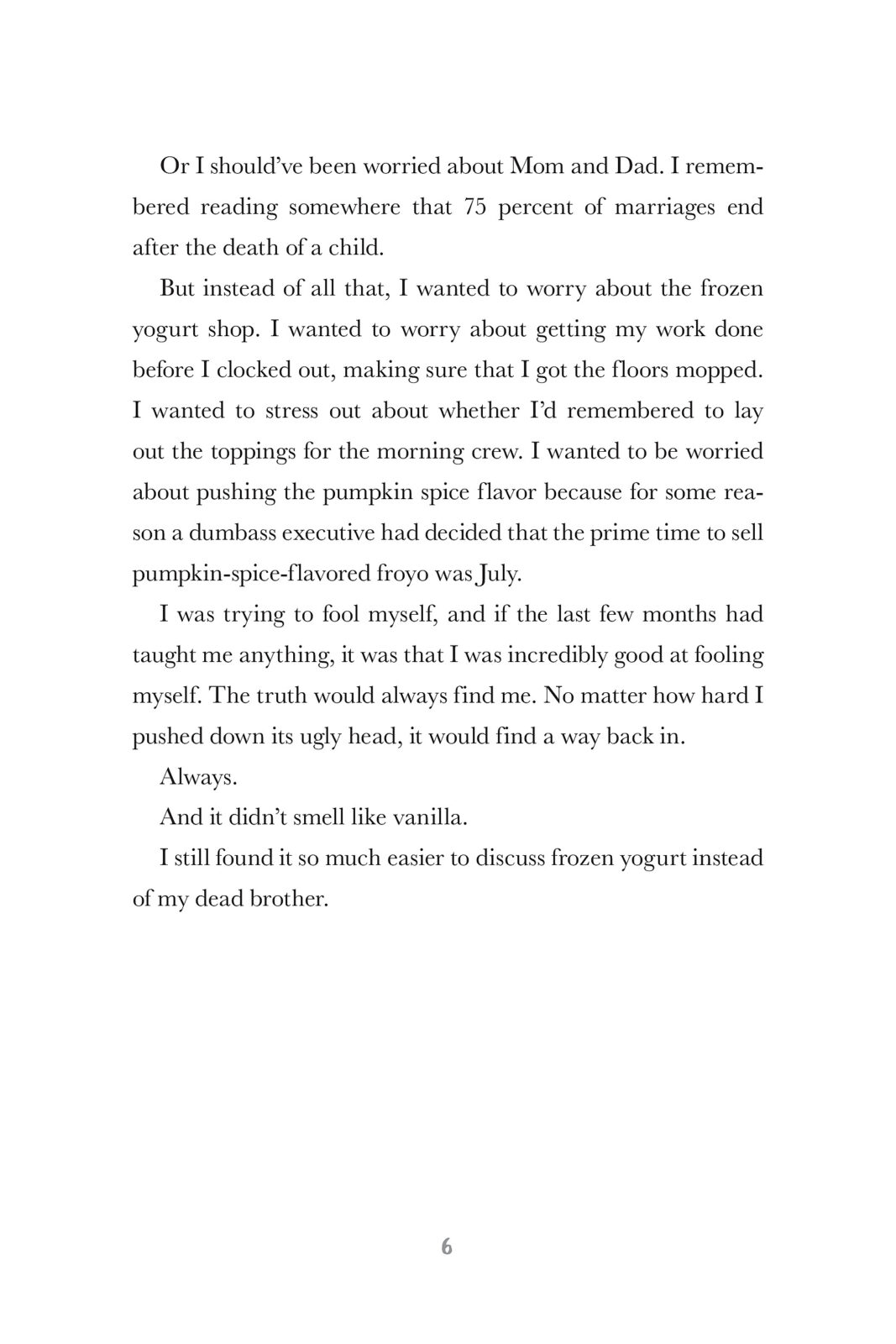 Or I should've been worried about Mom and Dad. I remembered reading somewhere that 75 percent of marriages end after the death of a child.

But instead of all that, I wanted to worry about the frozen yogurt shop. I wanted to worry about getting my work done before I clocked out, making sure that I got the floors mopped. I wanted to stress out about whether I'd remembered to lay out the toppings for the morning crew. I wanted to be worried about pushing the pumpkin spice flavor because for some reason a dumbass executive had decided that the prime time to sell pumpkin-spice-flavored froyo was July.

I was trying to fool myself, and if the last few months had taught me anything, it was that I was incredibly good at fooling myself. The truth would always find me. No matter how hard I pushed down its ugly head, it would find a way back in.

Always.

And it didn't smell like vanilla.

I still found it so much easier to discuss frozen yogurt instead of my dead brother.

6